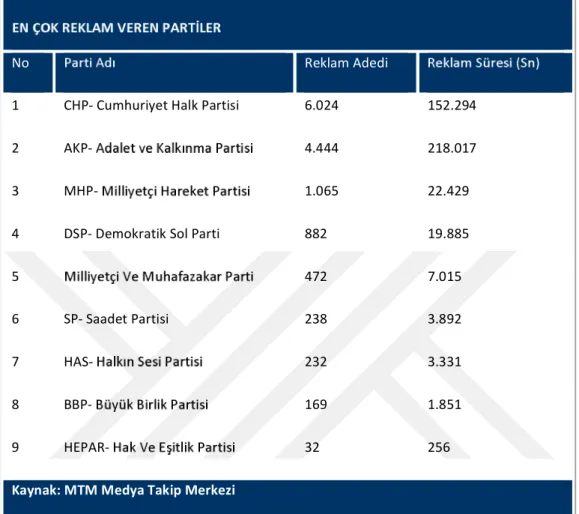 EN ÇOK REKLAM VEREN PARTİLER

| No | Parti Adı | Reklam Adedi | Reklam Süresi (Sn) |
|---|---|---|---|
| 1 | CHP- Cumhuriyet Halk Partisi | 6.024 | 152.294 |
| 2 | AKP- Adalet ve Kalkınma Partisi | 4.444 | 218.017 |
| 3 | MHP- Milliyetçi Hareket Partisi | 1.065 | 22.429 |
| 4 | DSP- Demokratik Sol Parti | 882 | 19.885 |
| 5 | Milliyetçi Ve Muhafazakar Parti | 472 | 7.015 |
| 6 | SP- Saadet Partisi | 238 | 3.892 |
| 7 | HAS- Halkın Sesi Partisi | 232 | 3.331 |
| 8 | BBP- Büyük Birlik Partisi | 169 | 1.851 |
| 9 | HEPAR- Hak Ve Eşitlik Partisi | 32 | 256 |

Kaynak: MTM Medya Takip Merkezi